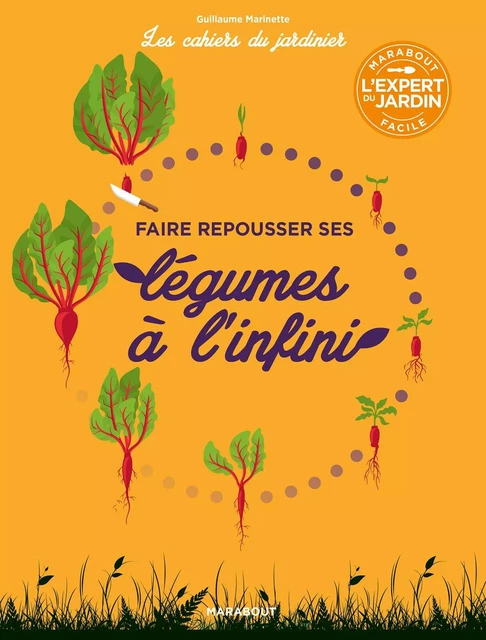 Guillaume Marinette

Les cahiers du jardinier

MARABOUT
L'EXPERT DU JARDIN
FACILE

FAIRE REPOUSSER SES

légumes à l'infini

MARABOUT